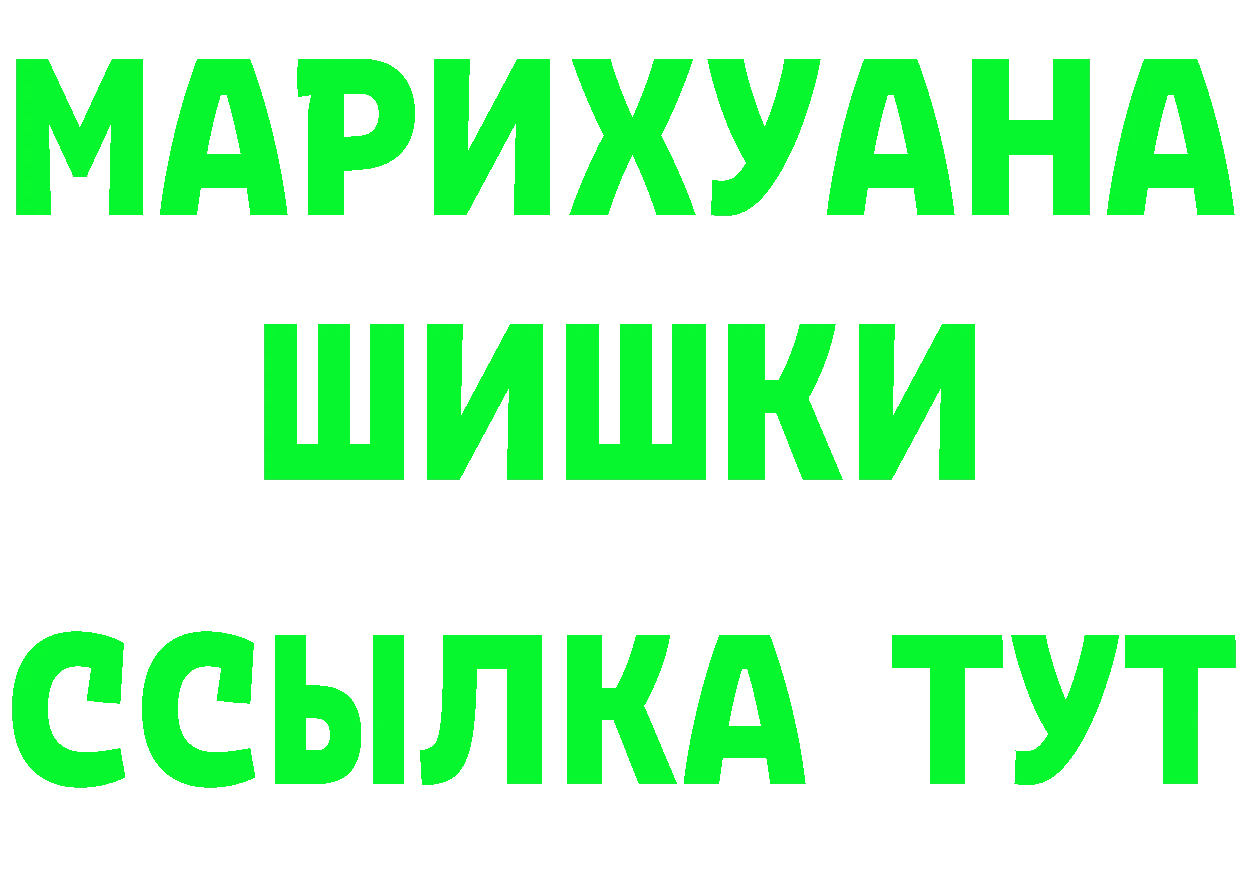 МАРИХУАНА
ШИШКИ
ССЫЛКА ТУТ